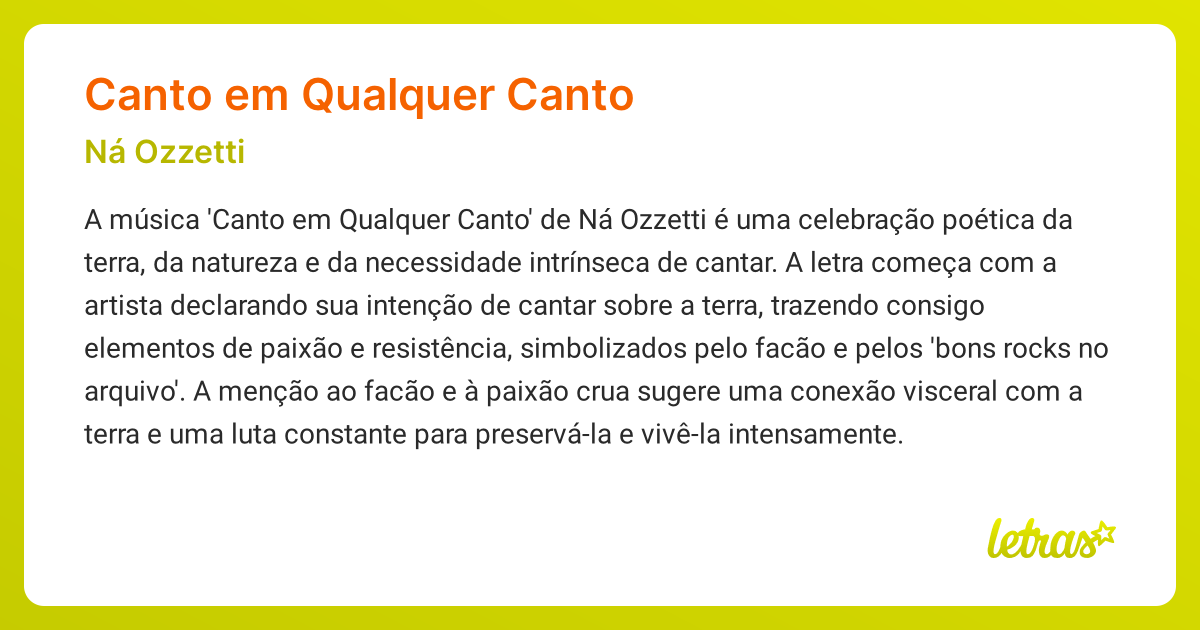 Canto em Qualquer Canto

Ná Ozzetti

A música 'Canto em Qualquer Canto' de Ná Ozzetti é uma celebração poética da terra, da natureza e da necessidade intrínseca de cantar. A letra começa com a artista declarando sua intenção de cantar sobre a terra, trazendo consigo elementos de paixão e resistência, simbolizados pelo facão e pelos 'bons rocks no arquivo'. A menção ao facão e à paixão crua sugere uma conexão visceral com a terra e uma luta constante para preservá-la e vivê-la intensamente.

letras